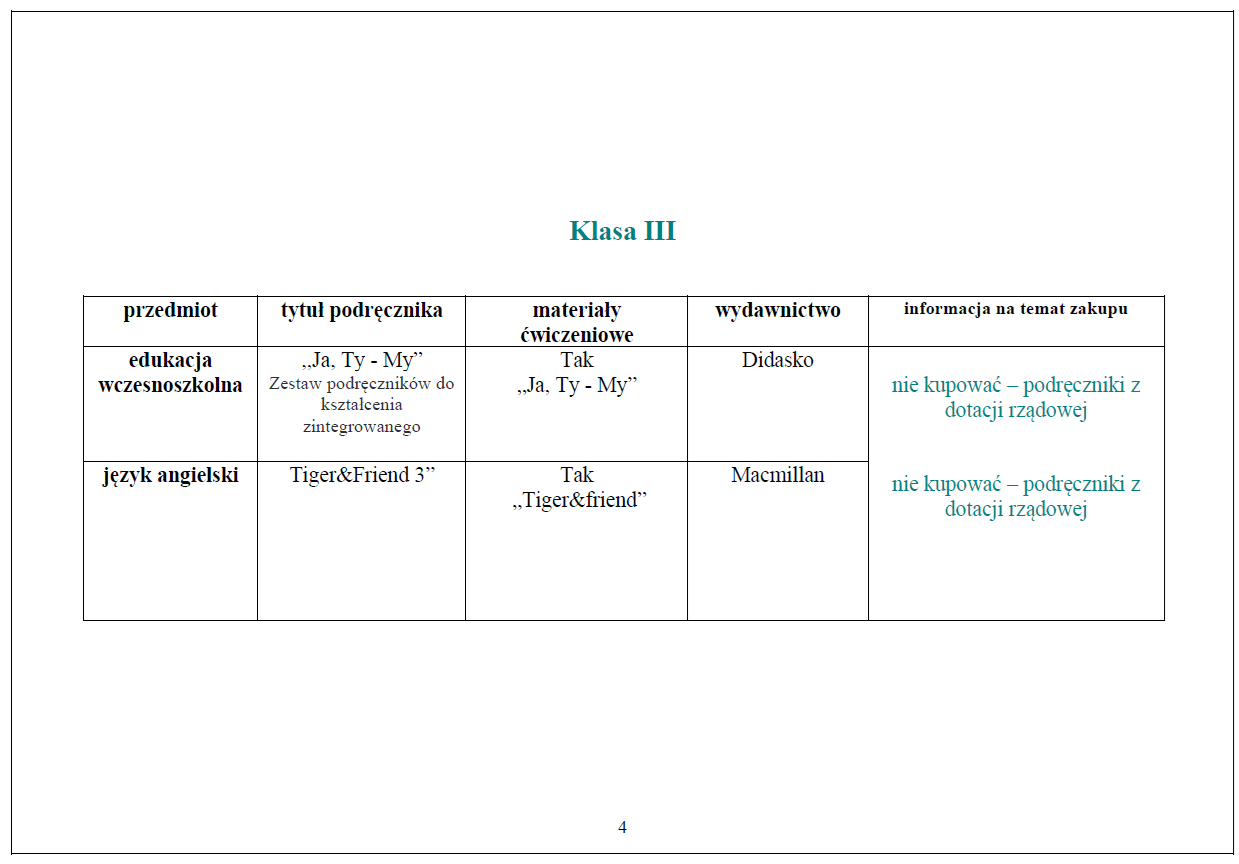 Klasa III

| przedmiot | tytuł podręcznika | materiały ćwiczeniowe | wydawnictwo | informacja na temat zakupu |
|---|---|---|---|---|
| edukacja wczesnoszkolna | „Ja, Ty - My” Zestaw podręczników do kształcenia zintegrowanego | Tak „Ja, Ty - My” | Didasko | nie kupować – podręczniki z dotacji rządowej |
| język angielski | Tiger&Friend 3” | Tak „Tiger&friend” | Macmillan | nie kupować – podręczniki z dotacji rządowej |

4